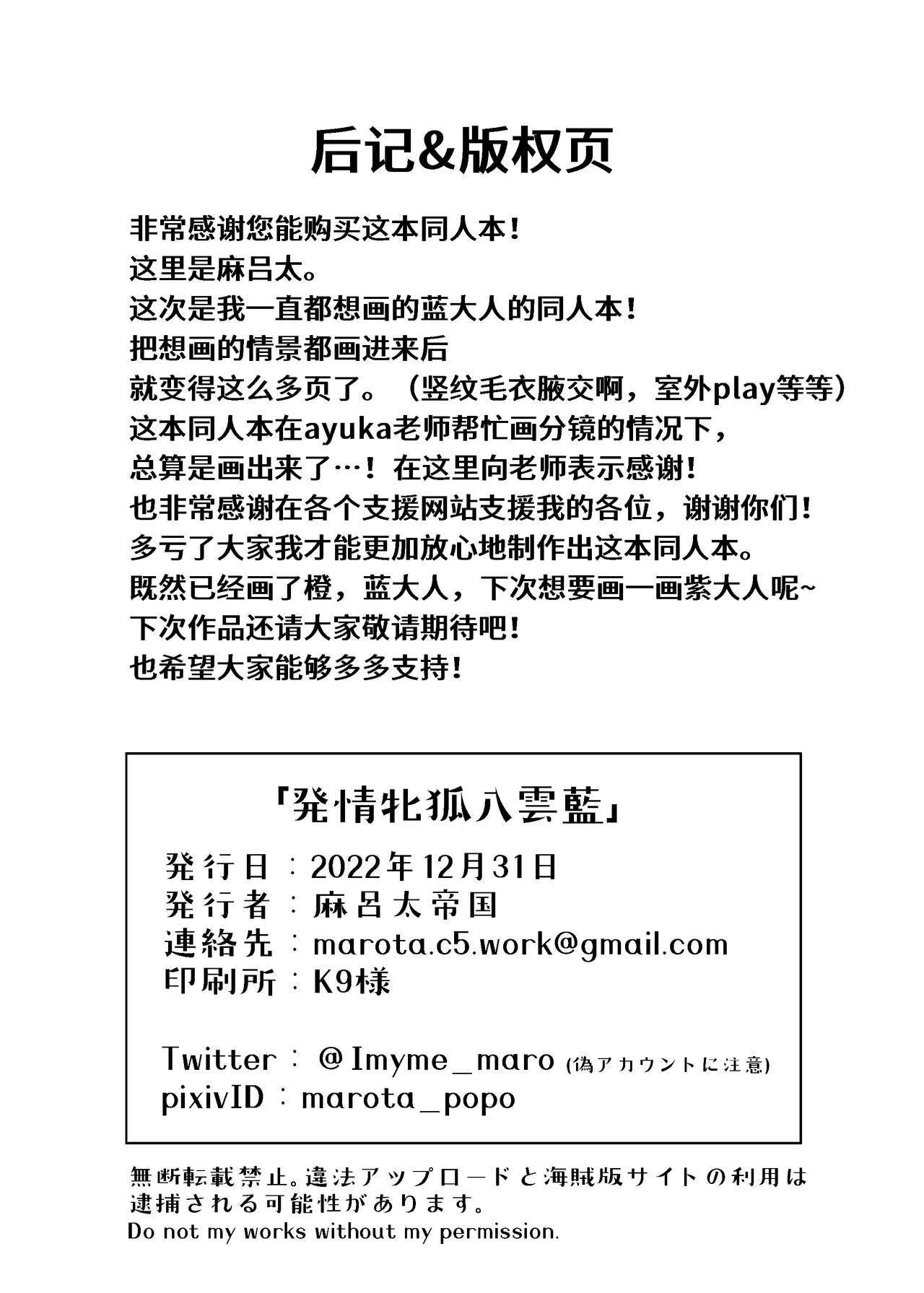 后记&版权页

非常感谢您能购买这本同人本！
这里是麻吕太。
这次是我一直都想画的蓝大人的同人本！
把想画的情景都画进来后
就变得这么多页了。（竖纹毛衣腋交啊，室外play等等）
这本同人本在ayuka老师帮忙画分镜的情况下，
总算是画出来了…！在这里向老师表示感谢！
也非常感谢在各个支援网站支援我的各位，谢谢你们！
多亏了大家我才能更加放心地制作出这本同人本。
既然已经画了橙，蓝大人，下次想要画一画紫大人呢~
下次作品还请大家敬请期待吧！
也希望大家能够多多支持！

「発情牝狐八雲藍」
発行日：2022年12月31日
発行者：麻呂太帝国
連絡先：marota.c5.work@gmail.com
印刷所：K9様

Twitter：@Imyme_maro (偽アカウントに注意)
pixivID：marota_popo

無断転載禁止。違法アップロードと海賊版サイトの利用は逮捕される可能性があります。
Do not my works without my permission.